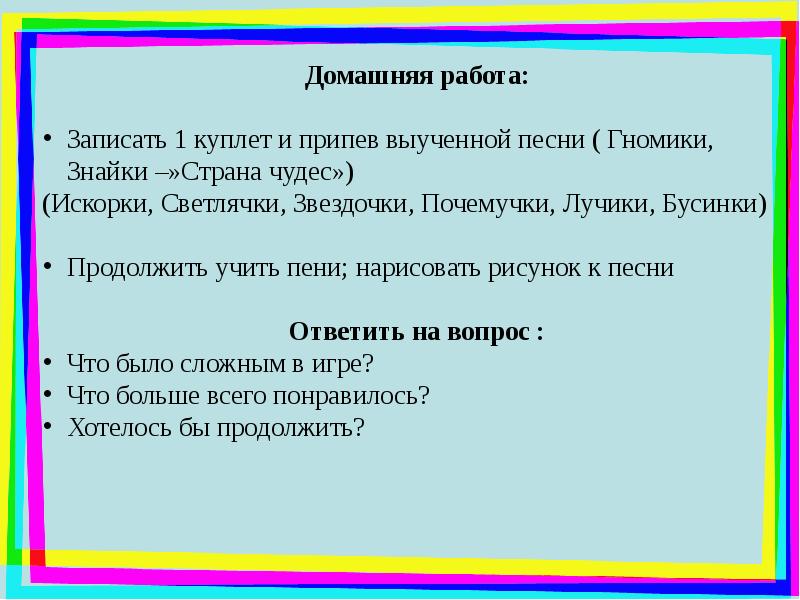 Домашняя работа:

• Записать 1 куплет и припев выученной песни ( Гномики, Знайки –»Страна чудес»)
(Искорки, Светлячки, Звездочки, Почемучки, Лучики, Бусинки)

• Продолжить учить пени; нарисовать рисунок к песни

Ответить на вопрос :
• Что было сложным в игре?
• Что больше всего понравилось?
• Хотелось бы продолжить?